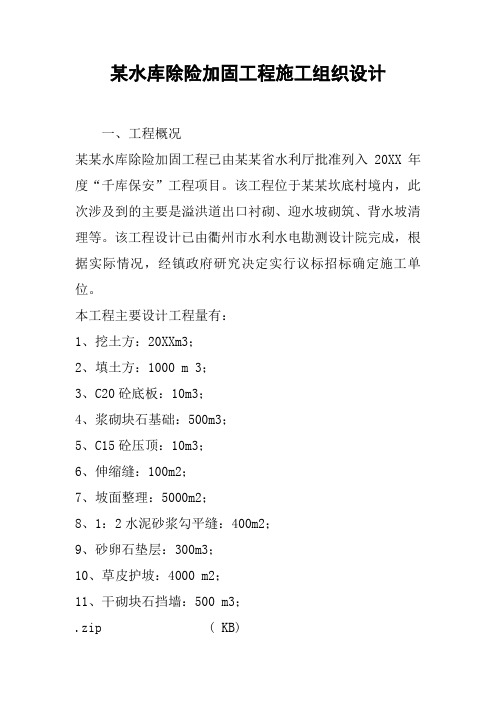 某水库除险加固工程施工组织设计

一、工程概况

某某水库除险加固工程已由某某省水利厅批准列入 20XX 年度“千库保安”工程项目。该工程位于某某坎底村境内，此次涉及到的主要是溢洪道出口衬砌、迎水坡砌筑、背水坡清理等。该工程设计已由衢州市水利水电勘测设计院完成，根据实际情况，经镇政府研究决定实行议标招标确定施工单位。

本工程主要设计工程量有：

1、挖土方：20XXm3；

2、填土方：1000 m 3；

3、C20 砼底板：10m3；

4、浆砌块石基础：500m3；

5、C15 砼压顶：10m3；

6、伸缩缝：100m2；

7、坡面整理：5000m2；

8、1：2 水泥砂浆勾平缝：400m2；

9、砂卵石垫层：300m3；

10、草皮护坡：4000 m2；

11、干砌块石挡墙：500 m3；

.zip ( KB)